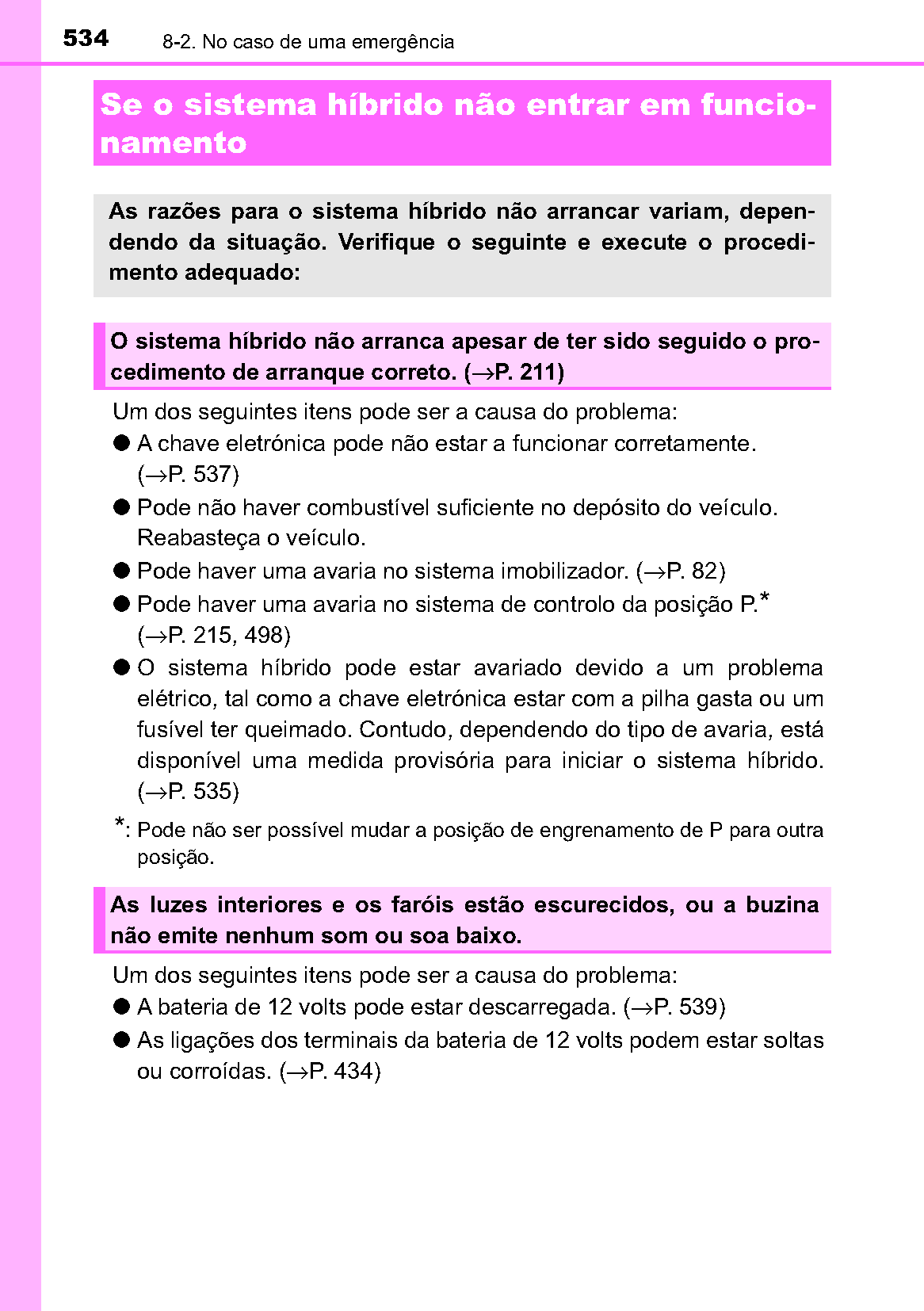 534 8-2. No caso de uma emergência

Se o sistema híbrido não entrar em funcionamento

As razões para o sistema híbrido não arrancar variam, dependendo da situação. Verifique o seguinte e execute o procedimento adequado:

O sistema híbrido não arranca apesar de ter sido seguido o procedimento de arranque correto. (→P. 211)

Um dos seguintes itens pode ser a causa do problema:

● A chave eletrónica pode não estar a funcionar corretamente. (→P. 537)

● Pode não haver combustível suficiente no depósito do veículo. Reabasteça o veículo.

● Pode haver uma avaria no sistema imobilizador. (→P. 82)

● Pode haver uma avaria no sistema de controlo da posição P.* (→P. 215, 498)

● O sistema híbrido pode estar avariado devido a um problema elétrico, tal como a chave eletrónica estar com a pilha gasta ou um fusível ter queimado. Contudo, dependendo do tipo de avaria, está disponível uma medida provisória para iniciar o sistema híbrido. (→P. 535)

*: Pode não ser possível mudar a posição de engrenamento de P para outra posição.

As luzes interiores e os faróis estão escurecidos, ou a buzina não emite nenhum som ou soa baixo.

Um dos seguintes itens pode ser a causa do problema:

● A bateria de 12 volts pode estar descarregada. (→P. 539)

● As ligações dos terminais da bateria de 12 volts podem estar soltas ou corroídas. (→P. 434)